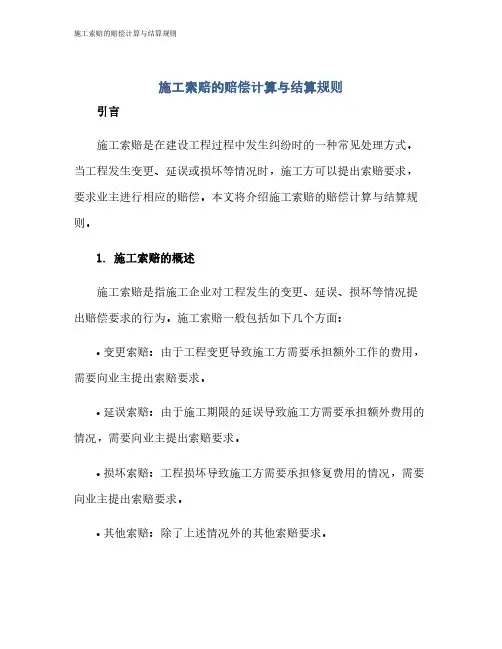 施工索赔的赔偿计算与结算规则

施工索赔的赔偿计算与结算规则

引言

施工索赔是在建设工程过程中发生纠纷时的一种常见处理方式。当工程发生变更、延误或损坏等情况时，施工方可以提出索赔要求，要求业主进行相应的赔偿。本文将介绍施工索赔的赔偿计算与结算规则。

1. 施工索赔的概述

施工索赔是指施工企业对工程发生的变更、延误、损坏等情况提出赔偿要求的行为。施工索赔一般包括如下几个方面：

• 变更索赔：由于工程变更导致施工方需要承担额外工作的费用，需要向业主提出索赔要求。

• 延误索赔：由于施工期限的延误导致施工方需要承担额外费用的情况，需要向业主提出索赔要求。

• 损坏索赔：工程损坏导致施工方需要承担修复费用的情况，需要向业主提出索赔要求。

• 其他索赔：除了上述情况外的其他索赔要求。